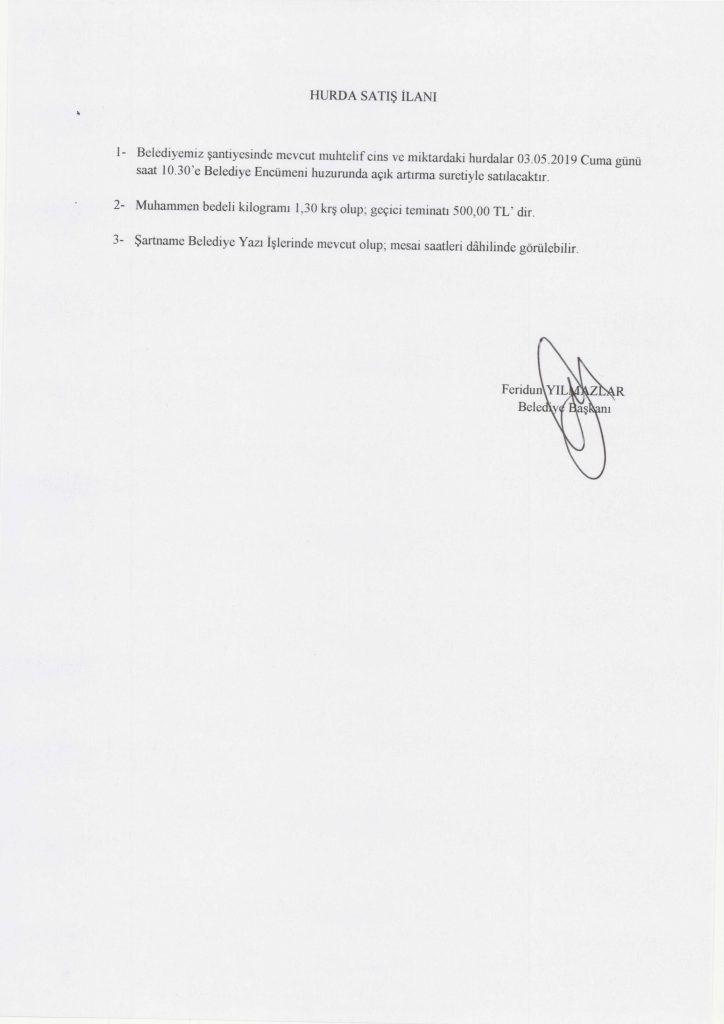 HURDA SATIŞ İLANI

1- Belediyemiz şantiyesinde mevcut muhtelif cins ve miktardaki hurdalar 03.05.2019 Cuma günü saat 10.30'e Belediye Encümeni huzurunda açık artırma suretiyle satılacaktır.

2- Muhammen bedeli kilogramı 1,30 krş olup; geçici teminatı 500,00 TL' dir.

3- Şartname Belediye Yazı İşlerinde mevcut olup; mesai saatleri dâhilinde görülebilir.

Feridun YILMAZLAR
Belediye Başkanı